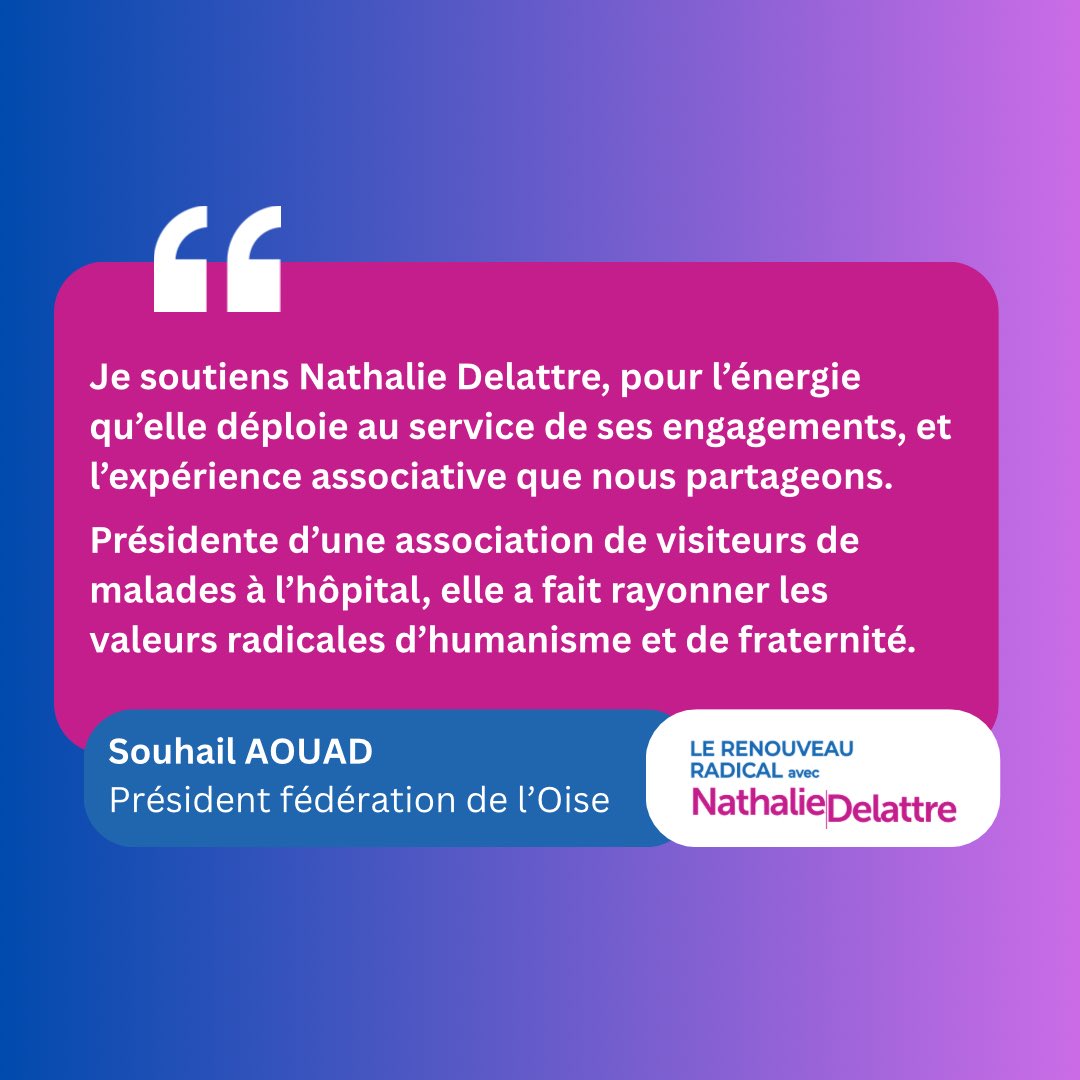 “

Je soutiens Nathalie Delattre, pour l’énergie qu’elle déploie au service de ses engagements, et l’expérience associative que nous partageons.

Présidente d’une association de visiteurs de malades à l’hôpital, elle a fait rayonner les valeurs radicales d’humanisme et de fraternité.

Souhail AOUAD
Président fédération de l’Oise

LE RENOUVEAU RADICAL avec Nathalie Delattre